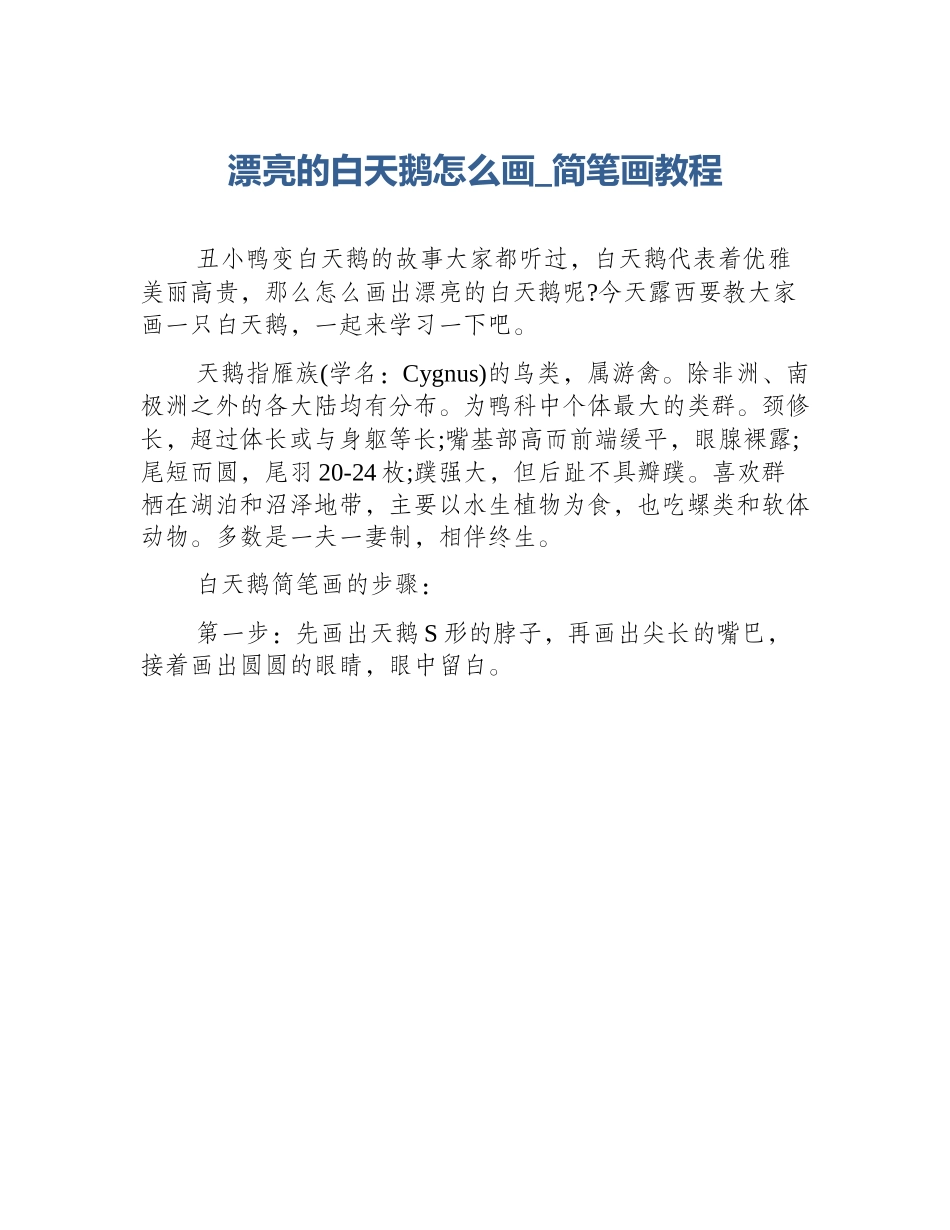 漂亮的白天鹅怎么画_简笔画教程

丑小鸭变白天鹅的故事大家都听过，白天鹅代表着优雅美丽高贵，那么怎么画出漂亮的白天鹅呢?今天露西要教大家画一只白天鹅，一起来学习一下吧。

天鹅指雁族(学名：Cygnus)的鸟类，属游禽。除非洲、南极洲之外的各大陆均有分布。为鸭科中个体最大的类群。颈修长，超过体长或与身躯等长;嘴基部高而前端缓平，眼腺裸露;尾短而圆，尾羽20-24枚;蹼强大，但后趾不具瓣蹼。喜欢群栖在湖泊和沼泽地带，主要以水生植物为食，也吃螺类和软体动物。多数是一夫一妻制，相伴终生。

白天鹅简笔画的步骤：

第一步：先画出天鹅S形的脖子，再画出尖长的嘴巴，接着画出圆圆的眼睛，眼中留白。